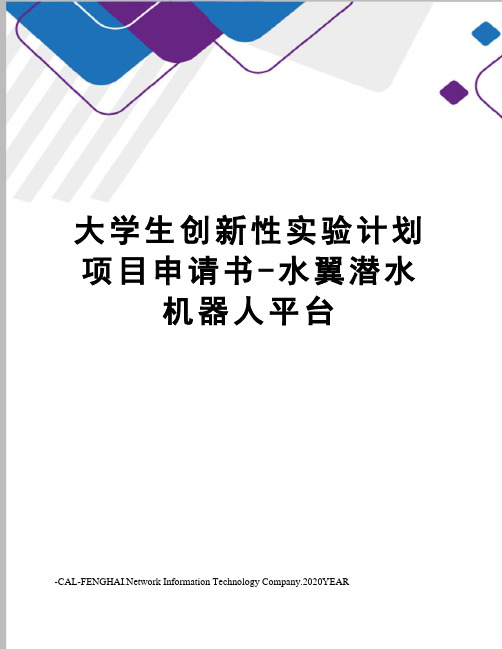 大学生创新性实验计划项目申请书-水翼潜水机器人平台

-CAL-FENGHAI.Network Information Technology Company.2020YEAR